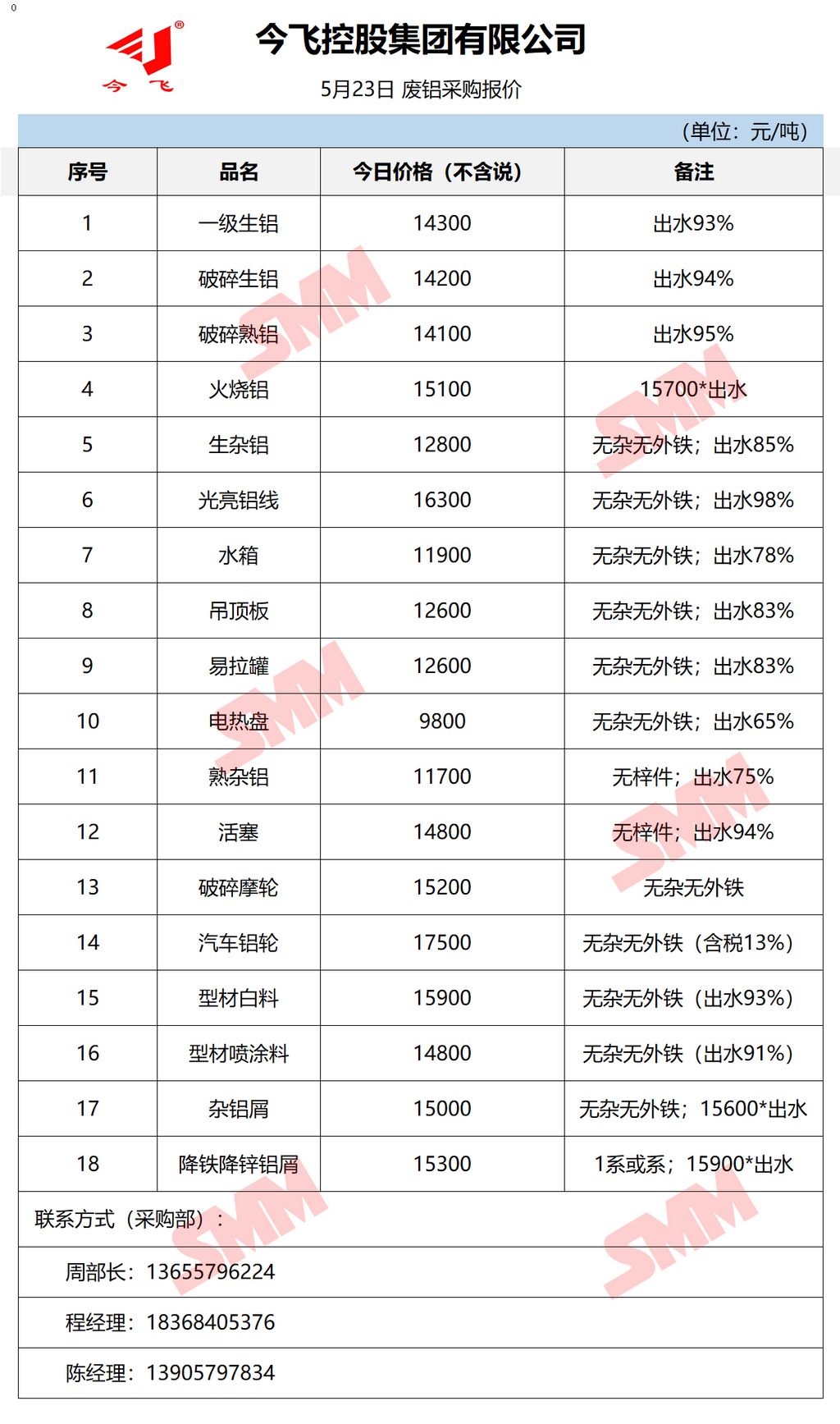 0

今飞

今飞控股集团有限公司

5月23日 废铝采购报价

（单位：元/吨）

| 序号 | 品名 | 今日价格（不含说） | 备注 |
|---|---|---|---|
| 1 | 一级生铝 | 14300 | 出水93% |
| 2 | 破碎生铝 | 14200 | 出水94% |
| 3 | 破碎熟铝 | 14100 | 出水95% |
| 4 | 火烧铝 | 15100 | 15700*出水 |
| 5 | 生杂铝 | 12800 | 无杂无外铁；出水85% |
| 6 | 光亮铝线 | 16300 | 无杂无外铁；出水98% |
| 7 | 水箱 | 11900 | 无杂无外铁；出水78% |
| 8 | 吊顶板 | 12600 | 无杂无外铁；出水83% |
| 9 | 易拉罐 | 12600 | 无杂无外铁；出水83% |
| 10 | 电热盘 | 9800 | 无杂无外铁；出水65% |
| 11 | 熟杂铝 | 11700 | 无梓件；出水75% |
| 12 | 活塞 | 14800 | 无梓件；出水94% |
| 13 | 破碎摩轮 | 15200 | 无杂无外铁 |
| 14 | 汽车铝轮 | 17500 | 无杂无外铁（含税13%） |
| 15 | 型材白料 | 15900 | 无杂无外铁（出水93%） |
| 16 | 型材喷涂料 | 14800 | 无杂无外铁（出水91%） |
| 17 | 杂铝屑 | 15000 | 无杂无外铁；15600*出水 |
| 18 | 降铁降锌铝屑 | 15300 | 1系或系；15900*出水 |

联系方式（采购部）：

周部长：13655796224

程经理：18368405376

陈经理：13905797834

SMM